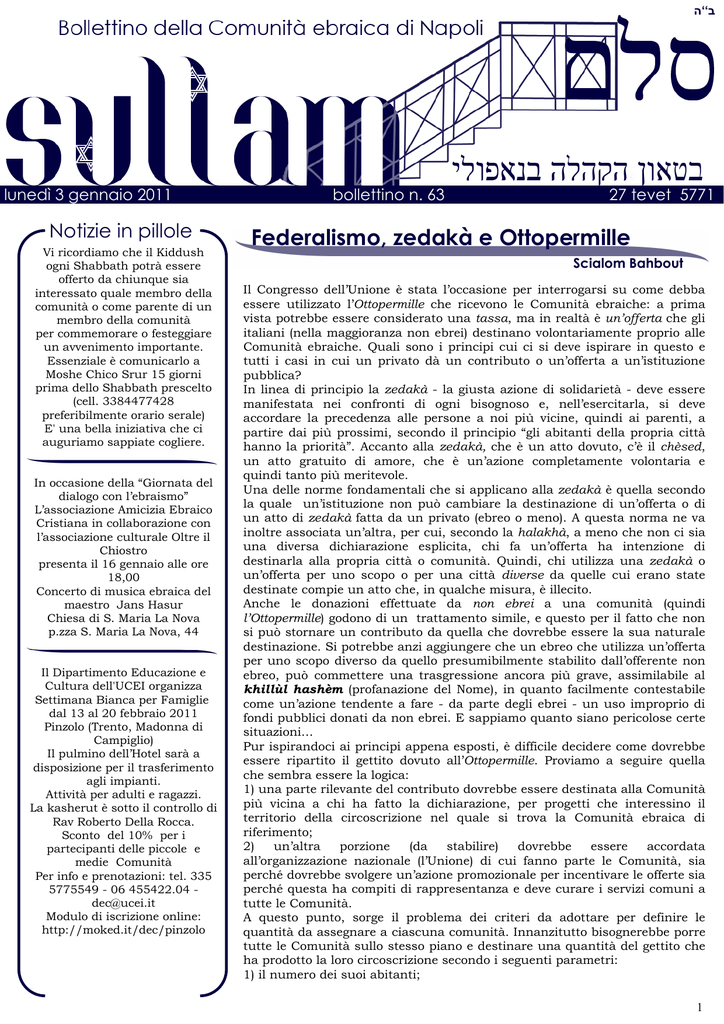 ב"ה

Bollettino della Comunità ebraica di Napoli

sullam

סלם

בטאון הקהלה בנאפולי

lunedì 3 gennaio 2011 bollettino n. 63 27 tevet 5771

Notizie in pillole

Vi ricordiamo che il Kiddush ogni Shabbath potrà essere offerto da chiunque sia interessato quale membro della comunità o come parente di un membro della comunità per commemorare o festeggiare un avvenimento importante. Essenziale è comunicarlo a Moshe Chico Srur 15 giorni prima dello Shabbath prescelto (cell. 3384477428 preferibilmente orario serale) E' una bella iniziativa che ci auguriamo sappiate cogliere.

In occasione della "Giornata del dialogo con l'ebraismo" L'associazione Amicizia Ebraico Cristiana in collaborazione con l'associazione culturale Oltre il Chiostro presenta il 16 gennaio alle ore 18,00 Concerto di musica ebraica del maestro Jans Hasur Chiesa di S. Maria La Nova p.zza S. Maria La Nova, 44

Il Dipartimento Educazione e Cultura dell'UCEI organizza Settimana Bianca per Famiglie dal 13 al 20 febbraio 2011 Pinzolo (Trento, Madonna di Campiglio) Il pulmino dell'Hotel sarà a disposizione per il trasferimento agli impianti. Attività per adulti e ragazzi. La kasherut è sotto il controllo di Rav Roberto Della Rocca. Sconto del 10% per i partecipanti delle piccole e medie Comunità Per info e prenotazioni: tel. 335 5775549 - 06 455422.04 - dec@ucei.it Modulo di iscrizione online: http://moked.it/dec/pinzolo

Federalismo, zedakà e Ottopermille

Scialom Bahbout

Il Congresso dell'Unione è stata l'occasione per interrogarsi su come debba essere utilizzato l'Ottopermille che ricevono le Comunità ebraiche: a prima vista potrebbe essere considerato una tassa, ma in realtà è un'offerta che gli italiani (nella maggioranza non ebrei) destinano volontariamente proprio alle Comunità ebraiche. Quali sono i principi cui ci si deve ispirare in questo e tutti i casi in cui un privato dà un contributo o un'offerta a un'istituzione pubblica?
In linea di principio la zedakà - la giusta azione di solidarietà - deve essere manifestata nei confronti di ogni bisognoso e, nell'esercitarla, si deve accordare la precedenza alle persone a noi più vicine, quindi ai parenti, a partire dai più prossimi, secondo il principio "gli abitanti della propria città hanno la priorità". Accanto alla zedakà, che è un atto dovuto, c'è il chèsed, un atto gratuito di amore, che è un'azione completamente volontaria e quindi tanto più meritevole.
Una delle norme fondamentali che si applicano alla zedakà è quella secondo la quale un'istituzione non può cambiare la destinazione di un'offerta o di un atto di zedakà fatta da un privato (ebreo o meno). A questa norma ne va inoltre associata un'altra, per cui, secondo la halakhà, a meno che non ci sia una diversa dichiarazione esplicita, chi fa un'offerta ha intenzione di destinarla alla propria città o comunità. Quindi, chi utilizza una zedakà o un'offerta per uno scopo o per una città diverse da quelle cui erano state destinate compie un atto che, in qualche misura, è illecito.
Anche le donazioni effettuate da non ebrei a una comunità (quindi l'Ottopermille) godono di un trattamento simile, e questo per il fatto che non si può stornare un contributo da quella che dovrebbe essere la sua naturale destinazione. Si potrebbe anzi aggiungere che un ebreo che utilizza un'offerta per uno scopo diverso da quello presumibilmente stabilito dall'offerente non ebreo, può commettere una trasgressione ancora più grave, assimilabile al khillùl hashèm (profanazione del Nome), in quanto facilmente contestabile come un'azione tendente a fare - da parte degli ebrei - un uso improprio di fondi pubblici donati da non ebrei. E sappiamo quanto siano pericolose certe situazioni…
Pur ispirandoci ai principi appena esposti, è difficile decidere come dovrebbe essere ripartito il gettito dovuto all'Ottopermille. Proviamo a seguire quella che sembra essere la logica:
1) una parte rilevante del contributo dovrebbe essere destinata alla Comunità più vicina a chi ha fatto la dichiarazione, per progetti che interessino il territorio della circoscrizione nel quale si trova la Comunità ebraica di riferimento;
2) un'altra porzione (da stabilire) dovrebbe essere accordata all'organizzazione nazionale (l'Unione) di cui fanno parte le Comunità, sia perché dovrebbe svolgere un'azione promozionale per incentivare le offerte sia perché questa ha compiti di rappresentanza e deve curare i servizi comuni a tutte le Comunità.
A questo punto, sorge il problema dei criteri da adottare per definire le quantità da assegnare a ciascuna comunità. Innanzitutto bisognerebbe porre tutte le Comunità sullo stesso piano e destinare una quantità del gettito che ha prodotto la loro circoscrizione secondo i seguenti parametri:
1) il numero dei suoi abitanti;

1